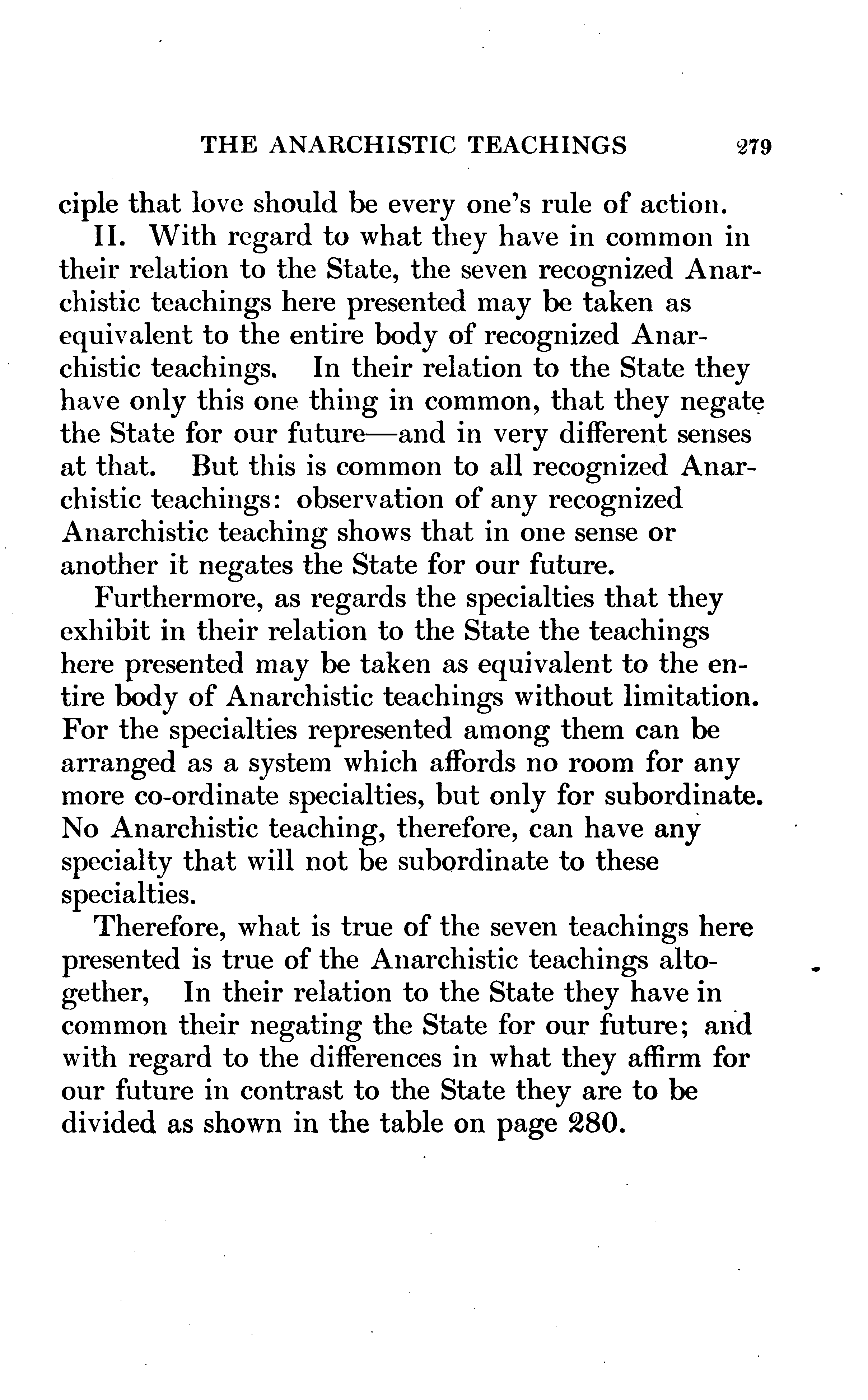 THE ANARCHISTIC TEACHINGS 279

ciple that love should be every one's rule of action.

II. With regard to what they have in common in their relation to the State, the seven recognized Anarchistic teachings here presented may be taken as equivalent to the entire body of recognized Anarchistic teachings. In their relation to the State they have only this one thing in common, that they negate the State for our future—and in very different senses at that. But this is common to all recognized Anarchistic teachings: observation of any recognized Anarchistic teaching shows that in one sense or another it negates the State for our future.

Furthermore, as regards the specialties that they exhibit in their relation to the State the teachings here presented may be taken as equivalent to the entire body of Anarchistic teachings without limitation. For the specialties represented among them can be arranged as a system which affords no room for any more co-ordinate specialties, but only for subordinate. No Anarchistic teaching, therefore, can have any specialty that will not be subordinate to these specialties.

Therefore, what is true of the seven teachings here presented is true of the Anarchistic teachings altogether, In their relation to the State they have in common their negating the State for our future; and with regard to the differences in what they affirm for our future in contrast to the State they are to be divided as shown in the table on page 280.